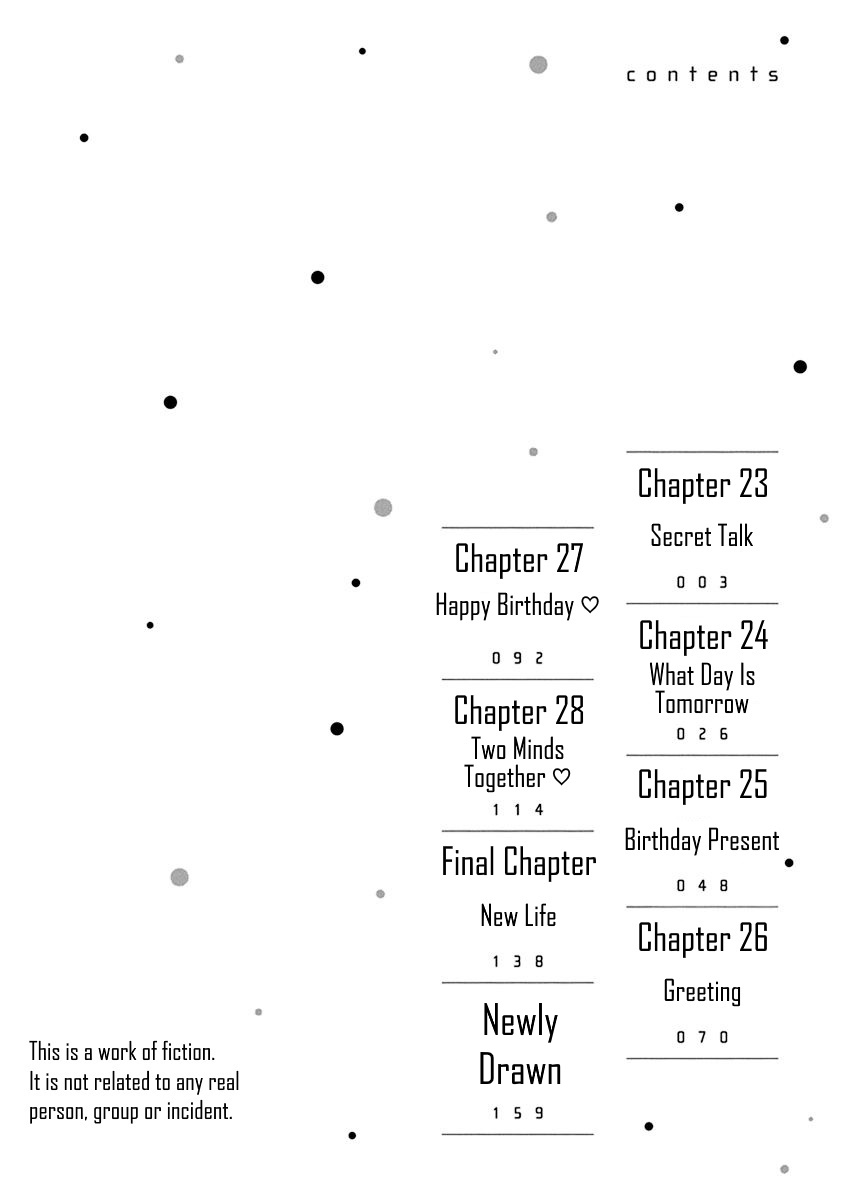 contents

Chapter 23
Secret Talk
003

Chapter 24
What Day Is Tomorrow
026

Chapter 25
Birthday Present
048

Chapter 26
Greeting
070

Chapter 27
Happy Birthday ♡
092

Chapter 28
Two Minds Together ♡
114

Final Chapter
New Life
138

Newly Drawn
159

This is a work of fiction.
It is not related to any real person, group or incident.